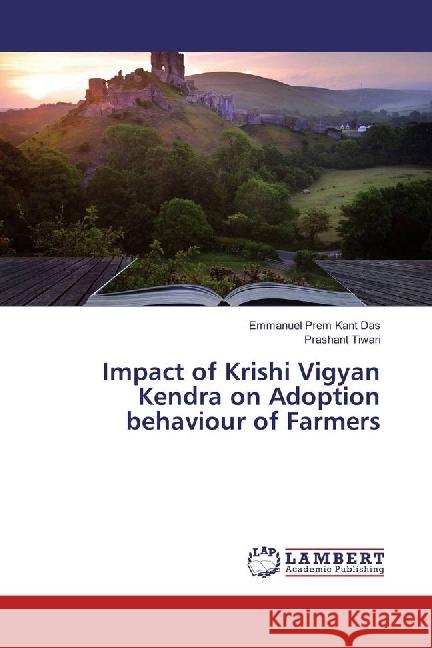 Emmanuel Prem Kant Das
Prashant Tiwari

Impact of Krishi Vigyan Kendra on Adoption behaviour of Farmers

LAP
LAMBERT
Academic Publishing

Kraina Książek